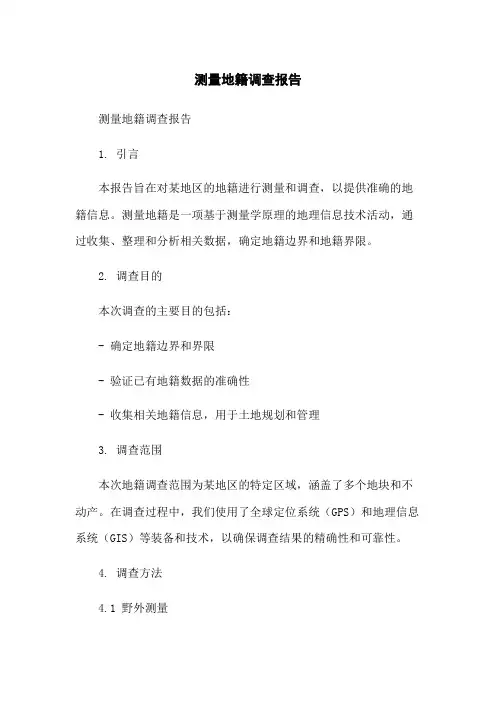 测量地籍调查报告

测量地籍调查报告

1. 引言

本报告旨在对某地区的地籍进行测量和调查，以提供准确的地籍信息。测量地籍是一项基于测量学原理的地理信息技术活动，通过收集、整理和分析相关数据，确定地籍边界和地籍界限。

2. 调查目的

本次调查的主要目的包括：

- 确定地籍边界和界限

- 验证已有地籍数据的准确性

- 收集相关地籍信息，用于土地规划和管理

3. 调查范围

本次地籍调查范围为某地区的特定区域，涵盖了多个地块和不动产。在调查过程中，我们使用了全球定位系统（GPS）和地理信息系统（GIS）等装备和技术，以确保调查结果的精确性和可靠性。

4. 调查方法

4.1 野外测量